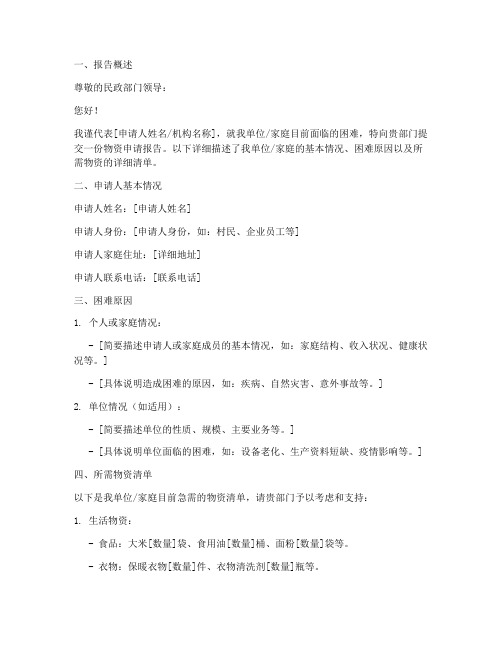 一、报告概述

尊敬的民政部门领导：

您好！

我谨代表[申请人姓名/机构名称]，就我单位/家庭目前面临的困难，特向贵部门提交一份物资申请报告。以下详细描述了我单位/家庭的基本情况、困难原因以及所需物资的详细清单。

二、申请人基本情况

申请人姓名：[申请人姓名]

申请人身份：[申请人身份，如：村民、企业员工等]

申请人家庭住址：[详细地址]

申请人联系电话：[联系电话]

三、困难原因

1. 个人或家庭情况：

- [简要描述申请人或家庭成员的基本情况，如：家庭结构、收入状况、健康状况等。]

- [具体说明造成困难的原因，如：疾病、自然灾害、意外事故等。]

2. 单位情况（如适用）：

- [简要描述单位的性质、规模、主要业务等。]

- [具体说明单位面临的困难，如：设备老化、生产资料短缺、疫情影响等。]

四、所需物资清单

以下是我单位/家庭目前急需的物资清单，请贵部门予以考虑和支持：

1. 生活物资：

- 食品：大米[数量]袋、食用油[数量]桶、面粉[数量]袋等。

- 衣物：保暖衣物[数量]件、衣物清洗剂[数量]瓶等。